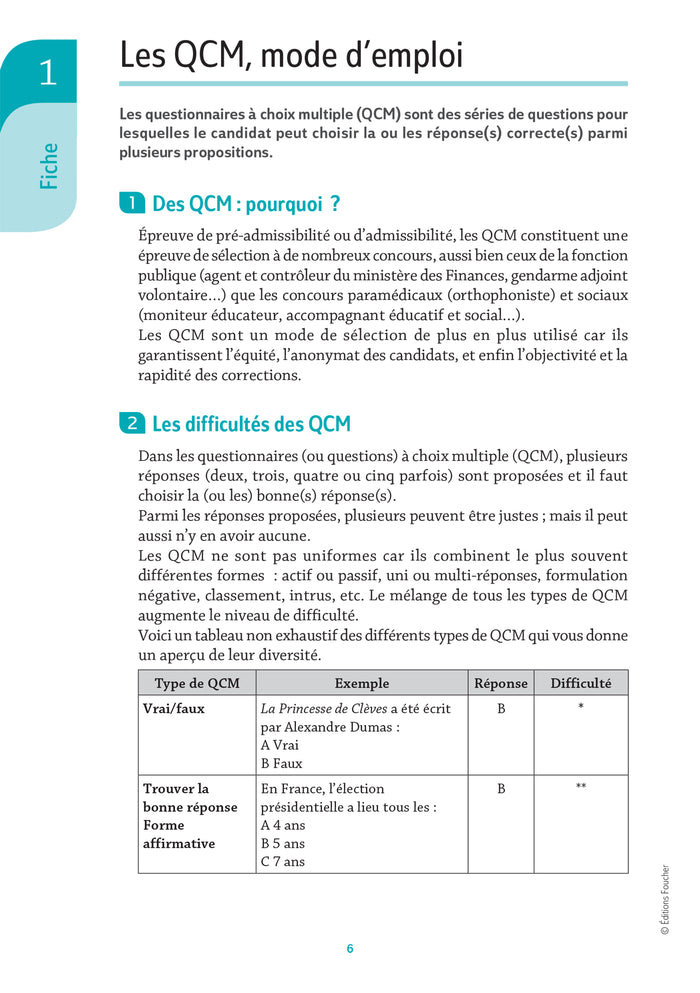 1

Fiche

Les QCM, mode d'emploi

Les questionnaires à choix multiple (QCM) sont des séries de questions pour lesquelles le candidat peut choisir la ou les réponse(s) correcte(s) parmi plusieurs propositions.

1 Des QCM : pourquoi ?

Épreuve de pré-admissibilité ou d'admissibilité, les QCM constituent une épreuve de sélection à de nombreux concours, aussi bien ceux de la fonction publique (agent et contrôleur du ministère des Finances, gendarme adjoint volontaire…) que les concours paramédicaux (orthophoniste) et sociaux (moniteur éducateur, accompagnant éducatif et social…).
Les QCM sont un mode de sélection de plus en plus utilisé car ils garantissent l'équité, l'anonymat des candidats, et enfin l'objectivité et la rapidité des corrections.

2 Les difficultés des QCM

Dans les questionnaires (ou questions) à choix multiple (QCM), plusieurs réponses (deux, trois, quatre ou cinq parfois) sont proposées et il faut choisir la (ou les) bonne(s) réponse(s).
Parmi les réponses proposées, plusieurs peuvent être justes ; mais il peut aussi n'y en avoir aucune.
Les QCM ne sont pas uniformes car ils combinent le plus souvent différentes formes : actif ou passif, uni ou multi-réponses, formulation négative, classement, intrus, etc. Le mélange de tous les types de QCM augmente le niveau de difficulté.
Voici un tableau non exhaustif des différents types de QCM qui vous donne un aperçu de leur diversité.

| Type de QCM | Exemple | Réponse | Difficulté |
|---|---|---|---|
| Vrai/faux | La Princesse de Clèves a été écrit par Alexandre Dumas : A Vrai B Faux | B | * |
| Trouver la bonne réponse Forme affirmative | En France, l'élection présidentielle a lieu tous les : A 4 ans B 5 ans C 7 ans | B | ** |

© Éditions Foucher

6